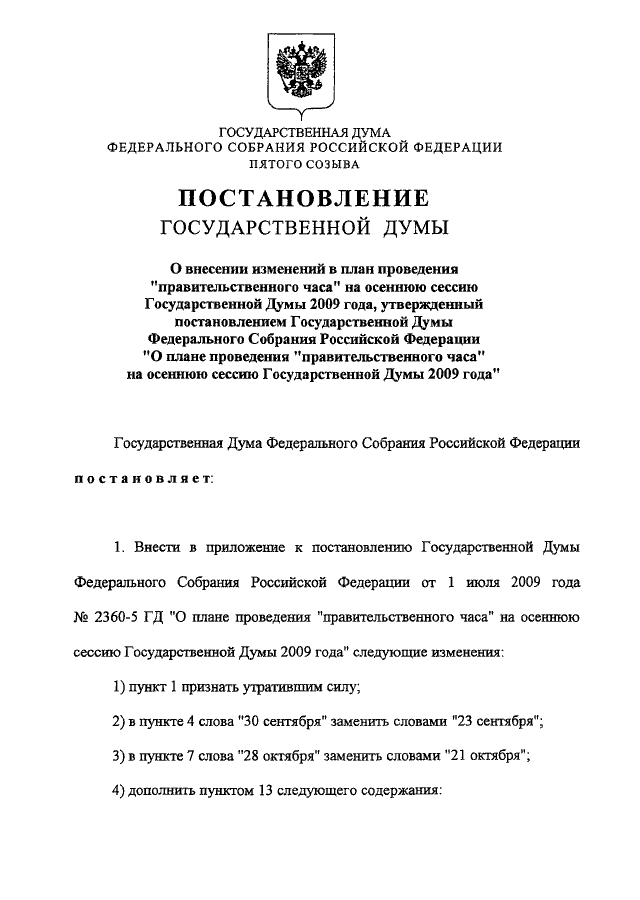 ГОСУДАРСТВЕННАЯ ДУМА
ФЕДЕРАЛЬНОГО СОБРАНИЯ РОССИЙСКОЙ ФЕДЕРАЦИИ
ПЯТОГО СОЗЫВА

ПОСТАНОВЛЕНИЕ
ГОСУДАРСТВЕННОЙ ДУМЫ

О внесении изменений в план проведения "правительственного часа" на осеннюю сессию Государственной Думы 2009 года, утвержденный постановлением Государственной Думы Федерального Собрания Российской Федерации "О плане проведения "правительственного часа" на осеннюю сессию Государственной Думы 2009 года"

Государственная Дума Федерального Собрания Российской Федерации постановляет:

1. Внести в приложение к постановлению Государственной Думы Федерального Собрания Российской Федерации от 1 июля 2009 года № 2360-5 ГД "О плане проведения "правительственного часа" на осеннюю сессию Государственной Думы 2009 года" следующие изменения:

1) пункт 1 признать утратившим силу;

2) в пункте 4 слова "30 сентября" заменить словами "23 сентября";

3) в пункте 7 слова "28 октября" заменить словами "21 октября";

4) дополнить пунктом 13 следующего содержания: